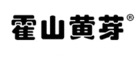 霍山黄芽®